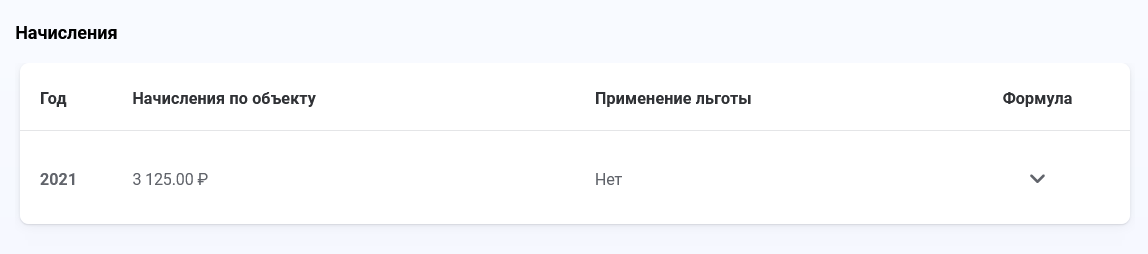 Начисления

| Год | Начисления по объекту | Применение льготы | Формула |
|---|---|---|---|
| 2021 | 3 125.00 ₽ | Нет | |